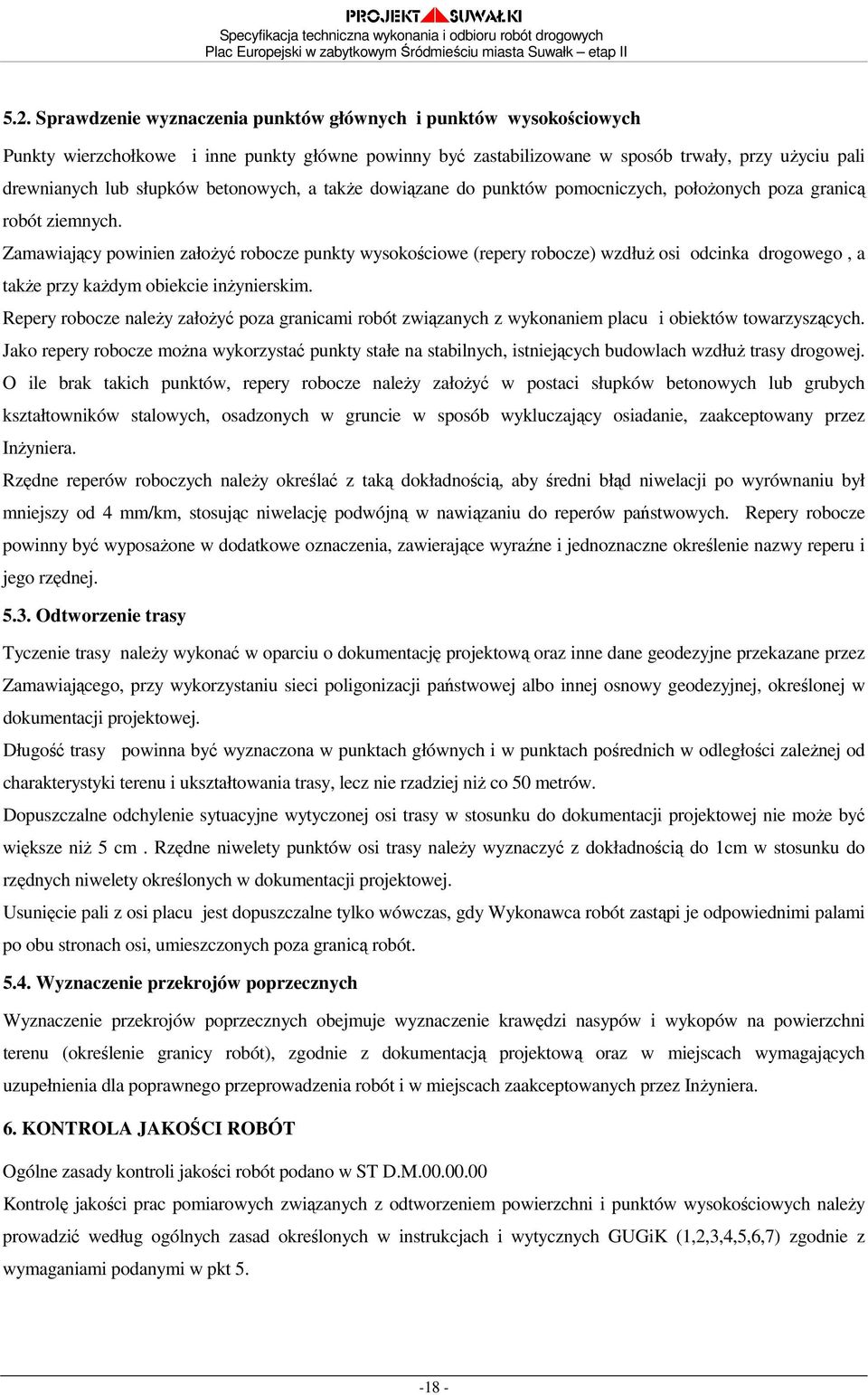 PROJEKT SUWAŁKI
Specyfikacja techniczna wykonania i odbioru robót drogowych
Plac Europejski w zabytkowym Śródmieściu miasta Suwałk – etap II

5.2. Sprawdzenie wyznaczenia punktów głównych i punktów wysokościowych

Punkty wierzchołkowe i inne punkty główne powinny być zastabilizowane w sposób trwały, przy użyciu pali drewnianych lub słupków betonowych, a także dowiązane do punktów pomocniczych, położonych poza granicą robót ziemnych.

Zamawiający powinien założyć robocze punkty wysokościowe (repery robocze) wzdłuż osi odcinka drogowego , a także przy każdym obiekcie inżynierskim.

Repery robocze należy założyć poza granicami robót związanych z wykonaniem placu i obiektów towarzyszących. Jako repery robocze można wykorzystać punkty stałe na stabilnych, istniejących budowlach wzdłuż trasy drogowej. O ile brak takich punktów, repery robocze należy założyć w postaci słupków betonowych lub grubych kształtowników stalowych, osadzonych w gruncie w sposób wykluczający osiadanie, zaakceptowany przez Inżyniera.

Rzędne reperów roboczych należy określać z taką dokładnością, aby średni błąd niwelacji po wyrównaniu był mniejszy od 4 mm/km, stosując niwelację podwójną w nawiązaniu do reperów państwowych. Repery robocze powinny być wyposażone w dodatkowe oznaczenia, zawierające wyraźne i jednoznaczne określenie nazwy reperu i jego rzędnej.

5.3. Odtworzenie trasy

Tyczenie trasy należy wykonać w oparciu o dokumentację projektową oraz inne dane geodezyjne przekazane przez Zamawiającego, przy wykorzystaniu sieci poligonizacji państwowej albo innej osnowy geodezyjnej, określonej w dokumentacji projektowej.

Długość trasy powinna być wyznaczona w punktach głównych i w punktach pośrednich w odległości zależnej od charakterystyki terenu i ukształtowania trasy, lecz nie rzadziej niż co 50 metrów.

Dopuszczalne odchylenie sytuacyjne wytyczonej osi trasy w stosunku do dokumentacji projektowej nie może być większe niż 5 cm . Rzędne niwelety punktów osi trasy należy wyznaczyć z dokładnością do 1cm w stosunku do rzędnych niwelety określonych w dokumentacji projektowej.

Usunięcie pali z osi placu jest dopuszczalne tylko wówczas, gdy Wykonawca robót zastąpi je odpowiednimi palami po obu stronach osi, umieszczonych poza granicą robót.

5.4. Wyznaczenie przekrojów poprzecznych

Wyznaczenie przekrojów poprzecznych obejmuje wyznaczenie krawędzi nasypów i wykopów na powierzchni terenu (określenie granicy robót), zgodnie z dokumentacją projektową oraz w miejscach wymagających uzupełnienia dla poprawnego przeprowadzenia robót i w miejscach zaakceptowanych przez Inżyniera.

6. KONTROLA JAKOŚCI ROBÓT

Ogólne zasady kontroli jakości robót podano w ST D.M.00.00.00

Kontrolę jakości prac pomiarowych związanych z odtworzeniem powierzchni i punktów wysokościowych należy prowadzić według ogólnych zasad określonych w instrukcjach i wytycznych GUGiK (1,2,3,4,5,6,7) zgodnie z wymaganiami podanymi w pkt 5.

-18 -